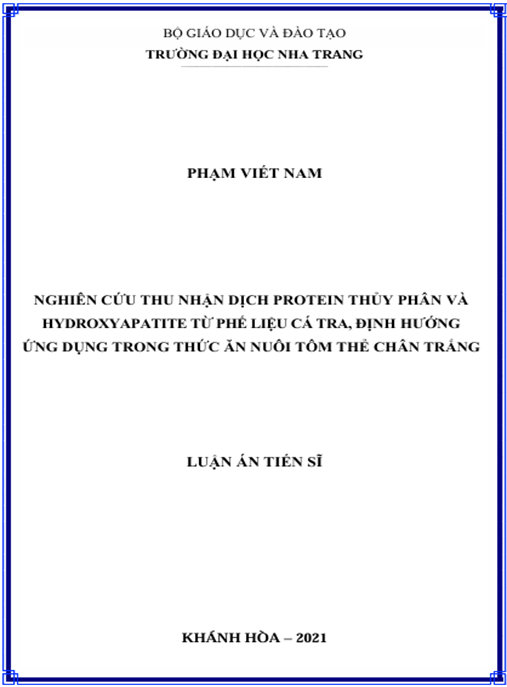 BỘ GIÁO DỤC VÀ ĐÀO TẠO
TRƯỜNG ĐẠI HỌC NHA TRANG

PHẠM VIẾT NAM

NGHIÊN CỨU THU NHẬN DỊCH PROTEIN THỦY PHÂN VÀ HYDROXYAPATITE TỪ PHẾ LIỆU CÁ TRA, ĐỊNH HƯỚNG ỨNG DỤNG TRONG THỨC ĂN NUÔI TÔM THẺ CHÂN TRẮNG

LUẬN ÁN TIẾN SĨ

KHÁNH HÒA – 2021